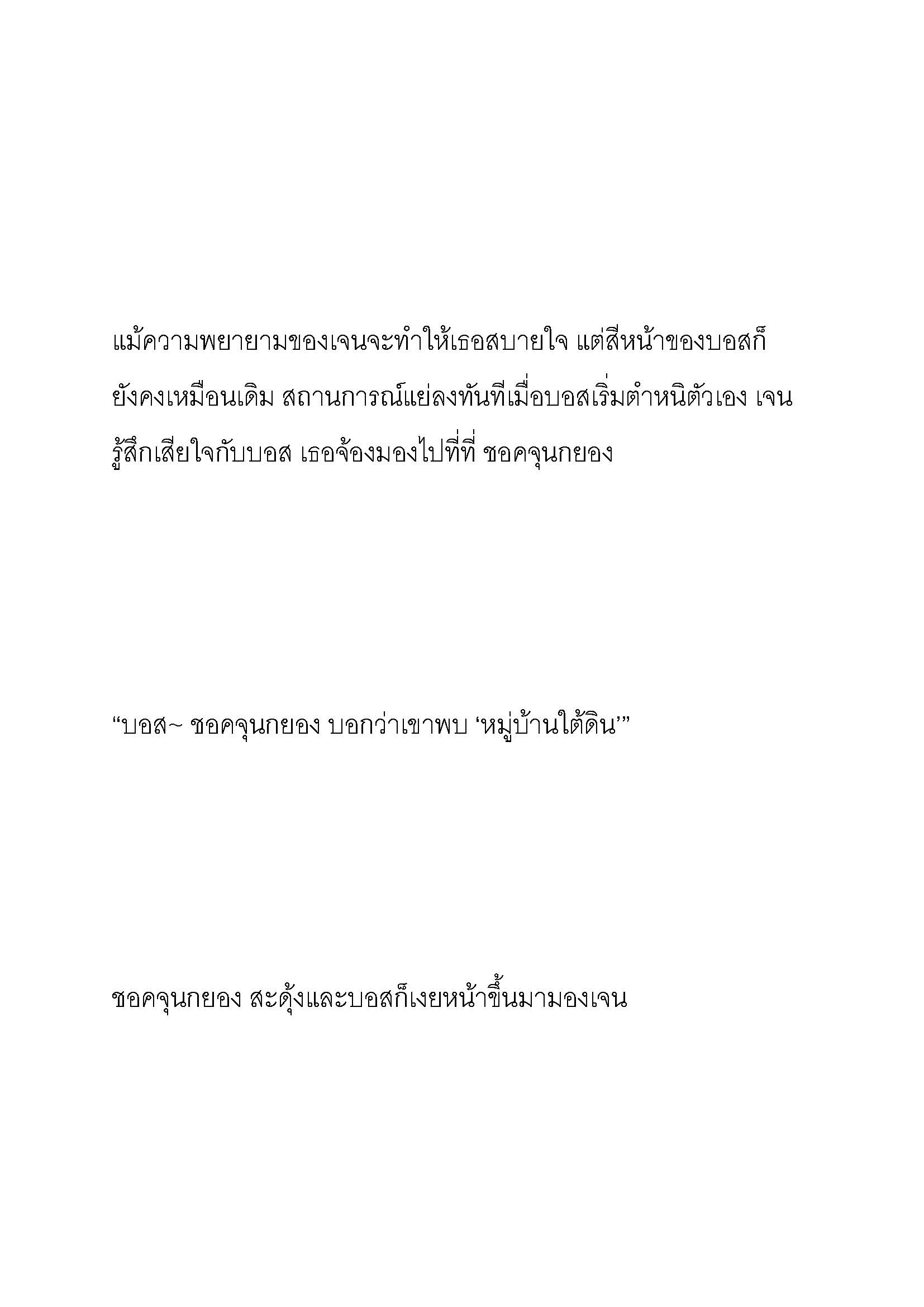 แม้ความพยายามของเจนจะทำให้เธอสบายใจ แต่สีหน้าของบอสก็ยังคงเหมือนเดิม สถานการณ์แย่ลงทันทีเมื่อบอสเริ่มตำหนิตัวเอง เจนรู้สึกเสียใจกับบอส เธอจ้องมองไปที่ที่ ชอคจุนกยอง

“บอส~ ชอคจุนกยอง บอกว่าเขาพบ ‘หมู่บ้านใต้ดิน’”

ชอคจุนกยอง สะดุ้งและบอสก็เงยหน้าขึ้นมามองเจน